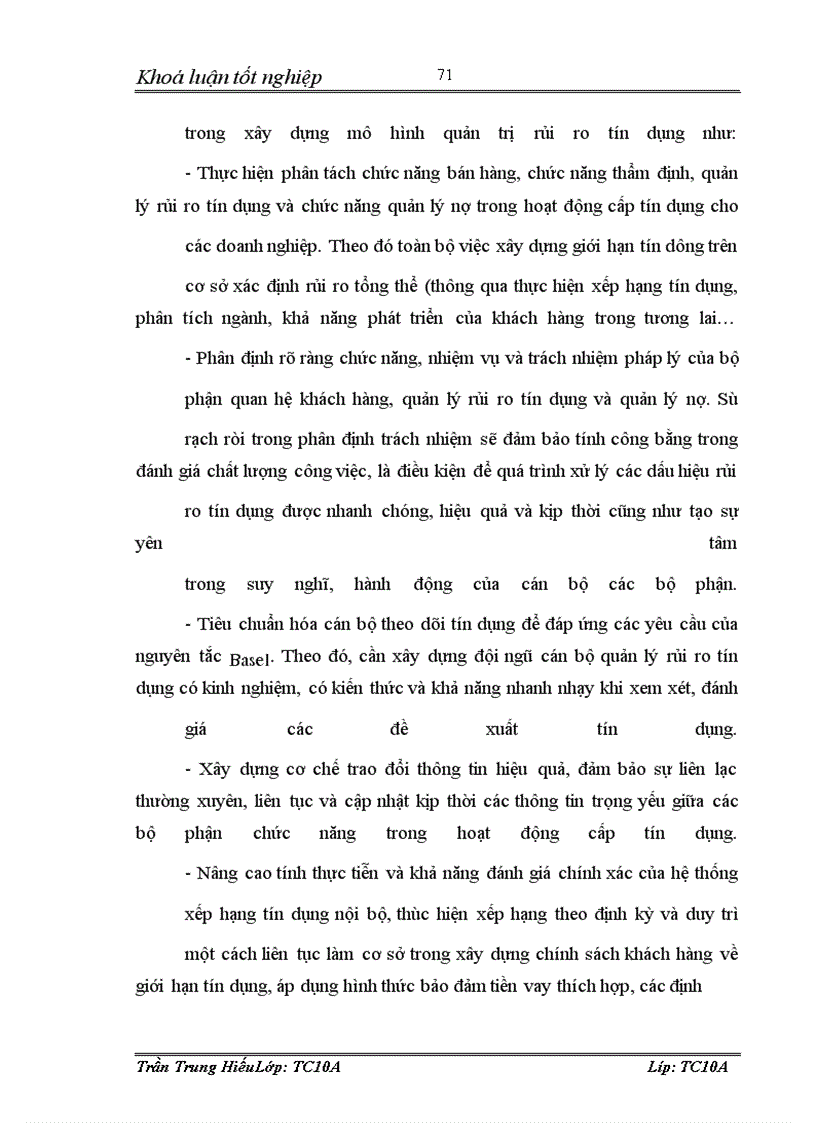 Khoá luận tốt nghiệp 71

trong xây dựng mô hình quản trị rủi ro tín dụng như:

- Thực hiện phân tách chức năng bán hàng, chức năng thẩm định, quản lý rủi ro tín dụng và chức năng quản lý nợ trong hoạt động cấp tín dụng cho các doanh nghiệp. Theo đó toàn bộ việc xây dựng giới hạn tín dông trên cơ sở xác định rủi ro tổng thể (thông qua thực hiện xếp hạng tín dụng, phân tích ngành, khả năng phát triển của khách hàng trong tương lai…

- Phân định rõ ràng chức năng, nhiệm vụ và trách nhiệm pháp lý của bộ phận quan hệ khách hàng, quản lý rủi ro tín dụng và quản lý nợ. Sù rạch ròi trong phân định trách nhiệm sẽ đảm bảo tính công bằng trong đánh giá chất lượng công việc, là điều kiện để quá trình xử lý các dấu hiệu rủi ro tín dụng được nhanh chóng, hiệu quả và kịp thời cũng như tạo sự yên tâm trong suy nghĩ, hành động của cán bộ các bộ phận.

- Tiêu chuẩn hóa cán bộ theo dõi tín dụng để đáp ứng các yêu cầu của nguyên tắc Basel. Theo đó, cần xây dựng đội ngũ cán bộ quản lý rủi ro tín dụng có kinh nghiệm, có kiến thức và khả năng nhanh nhạy khi xem xét, đánh giá các đề xuất tín dụng.

- Xây dựng cơ chế trao đổi thông tin hiệu quả, đảm bảo sự liên lạc thường xuyên, liên tục và cập nhật kịp thời các thông tin trọng yếu giữa các bộ phận chức năng trong hoạt động cấp tín dụng.

- Nâng cao tính thực tiễn và khả năng đánh giá chính xác của hệ thống xếp hạng tín dụng nội bộ, thùc hiện xếp hạng theo định kỳ và duy trì một cách liên tục làm cơ sở trong xây dựng chính sách khách hàng về giới hạn tín dụng, áp dụng hình thức bảo đảm tiền vay thích hợp, các định

Trần Trung HiếuLớp: TC10A Líp: TC10A